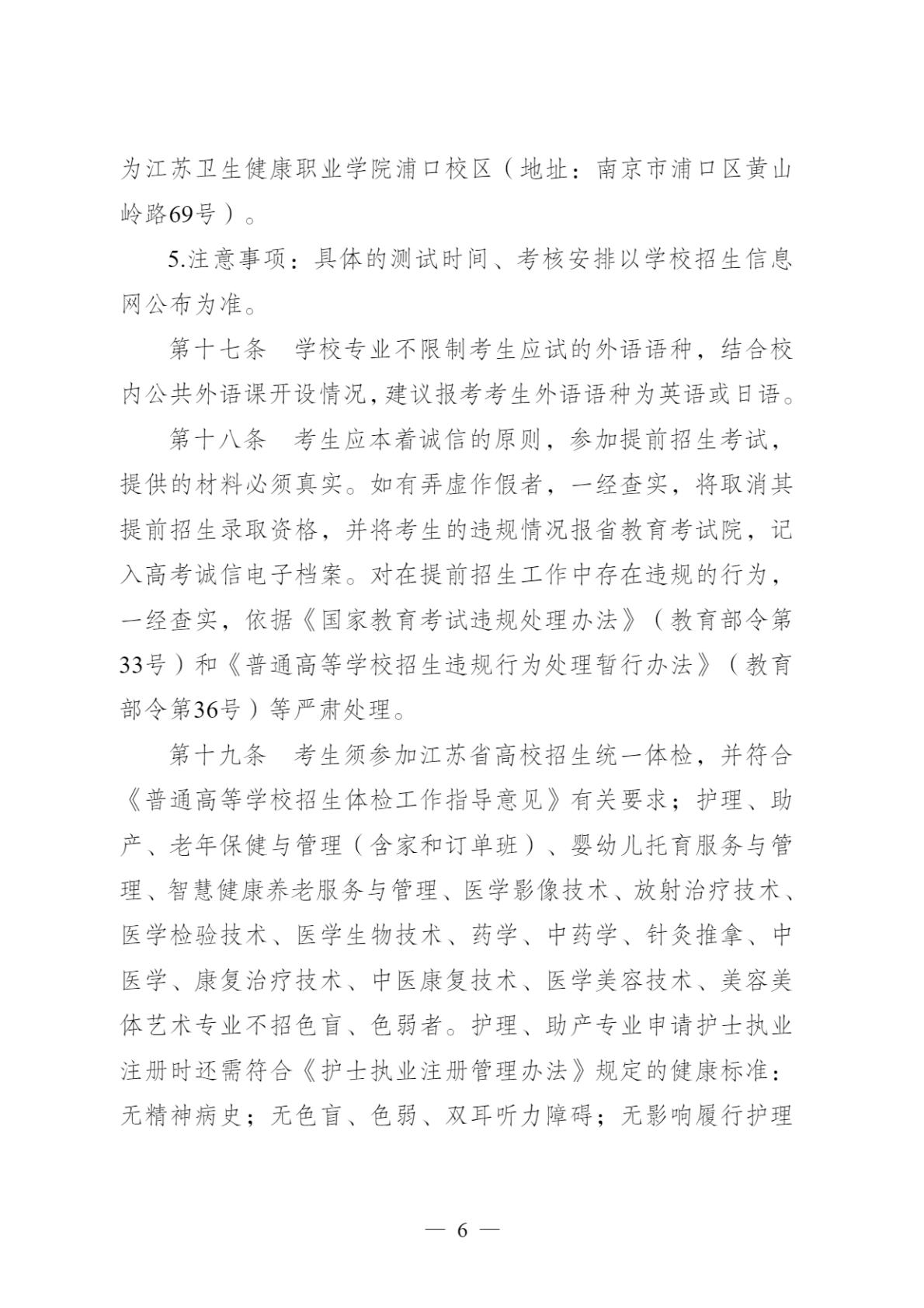 为江苏卫生健康职业学院浦口校区（地址：南京市浦口区黄山岭路69号）。

5.注意事项：具体的测试时间、考核安排以学校招生信息网公布为准。

第十七条 学校专业不限制考生应试的外语语种，结合校内公共外语课开设情况，建议报考考生外语语种为英语或日语。

第十八条 考生应本着诚信的原则，参加提前招生考试，提供的材料必须真实。如有弄虚作假者，一经查实，将取消其提前招生录取资格，并将考生的违规情况报省教育考试院，记入高考诚信电子档案。对在提前招生工作中存在违规的行为，一经查实，依据《国家教育考试违规处理办法》（教育部令第33号）和《普通高等学校招生违规行为处理暂行办法》（教育部令第36号）等严肃处理。

第十九条 考生须参加江苏省高校招生统一体检，并符合《普通高等学校招生体检工作指导意见》有关要求；护理、助产、老年保健与管理（含家和订单班）、婴幼儿托育服务与管理、智慧健康养老服务与管理、医学影像技术、放射治疗技术、医学检验技术、医学生物技术、药学、中药学、针灸推拿、中医学、康复治疗技术、中医康复技术、医学美容技术、美容美体艺术专业不招色盲、色弱者。护理、助产专业申请护士执业注册时还需符合《护士执业注册管理办法》规定的健康标准：无精神病史；无色盲、色弱、双耳听力障碍；无影响履行护理

— 6 —